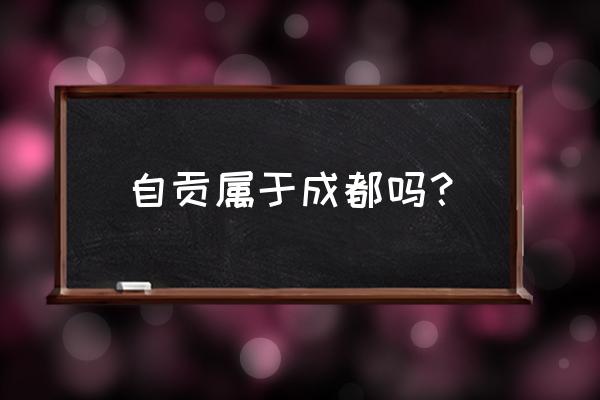 自贡属于成都吗？